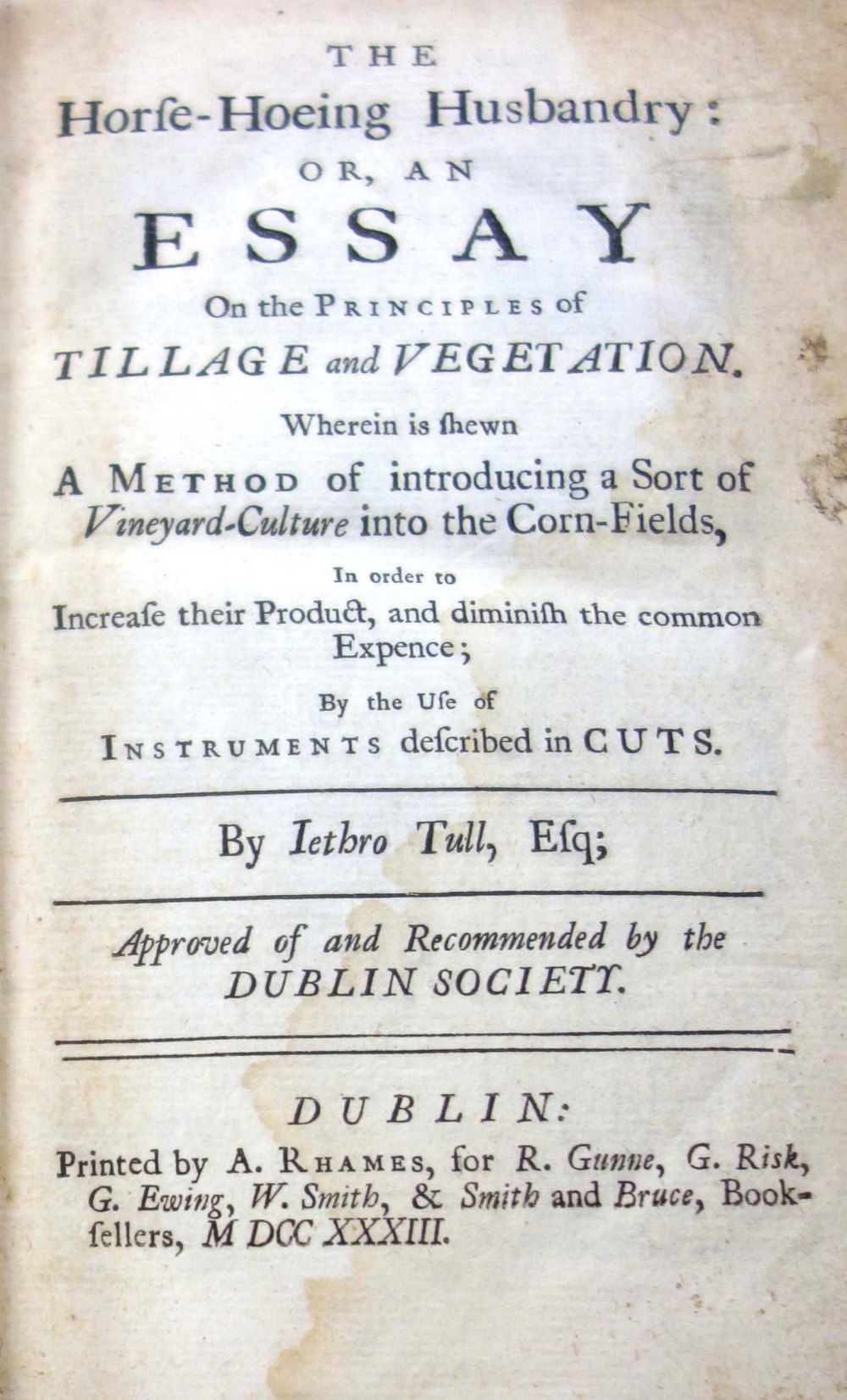 THE
Horſe-Hoeing Husbandry:
OR, AN
ESSAY
On the PRINCIPLES of
TILLAGE and VEGETATION.
Wherein is ſhewn
A METHOD of introducing a Sort of Vineyard-Culture into the Corn-Fields,
In order to
Increaſe their Product, and diminiſh the common Expence;
By the Uſe of
INSTRUMENTS deſcribed in CUTS.

By Iethro Tull, Eſq;

Approved of and Recommended by the DUBLIN SOCIETY.

DUBLIN:
Printed by A. RHAMES, for R. Gunne, G. Risk, G. Ewing, W. Smith, & Smith and Bruce, Bookſellers, M DCC XXXIII.